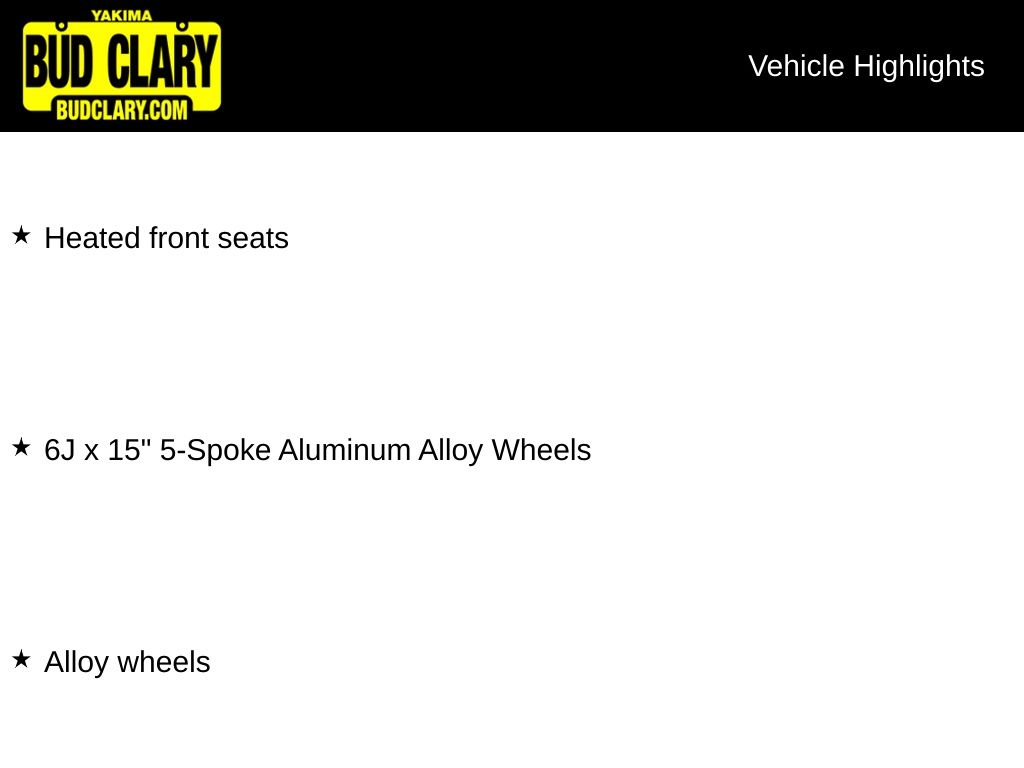 YAKIMA
BUD CLARY
BUDCLARY.COM

Vehicle Highlights

★ Heated front seats

★ 6J x 15" 5-Spoke Aluminum Alloy Wheels

★ Alloy wheels